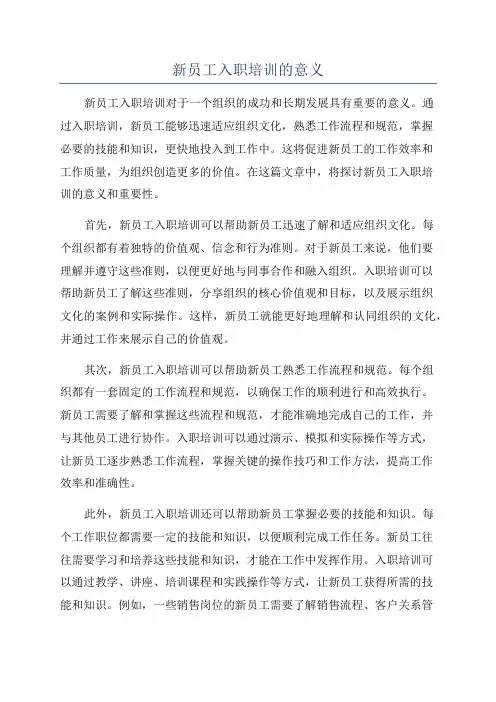 新员工入职培训的意义

新员工入职培训对于一个组织的成功和长期发展具有重要的意义。通过入职培训，新员工能够迅速适应组织文化，熟悉工作流程和规范，掌握必要的技能和知识，更快地投入到工作中。这将促进新员工的工作效率和工作质量，为组织创造更多的价值。在这篇文章中，将探讨新员工入职培训的意义和重要性。

首先，新员工入职培训可以帮助新员工迅速了解和适应组织文化。每个组织都有着独特的价值观、信念和行为准则。对于新员工来说，他们要理解并遵守这些准则，以便更好地与同事合作和融入组织。入职培训可以帮助新员工了解这些准则，分享组织的核心价值观和目标，以及展示组织文化的案例和实际操作。这样，新员工就能更好地理解和认同组织的文化，并通过工作来展示自己的价值观。

其次，新员工入职培训可以帮助新员工熟悉工作流程和规范。每个组织都有一套固定的工作流程和规范，以确保工作的顺利进行和高效执行。新员工需要了解和掌握这些流程和规范，才能准确地完成自己的工作，并与其他员工进行协作。入职培训可以通过演示、模拟和实际操作等方式，让新员工逐步熟悉工作流程，掌握关键的操作技巧和工作方法，提高工作效率和准确性。

此外，新员工入职培训还可以帮助新员工掌握必要的技能和知识。每个工作职位都需要一定的技能和知识，以便顺利完成工作任务。新员工往往需要学习和培养这些技能和知识，才能在工作中发挥作用。入职培训可以通过教学、讲座、培训课程和实践操作等方式，让新员工获得所需的技能和知识。例如，一些销售岗位的新员工需要了解销售流程、客户关系管